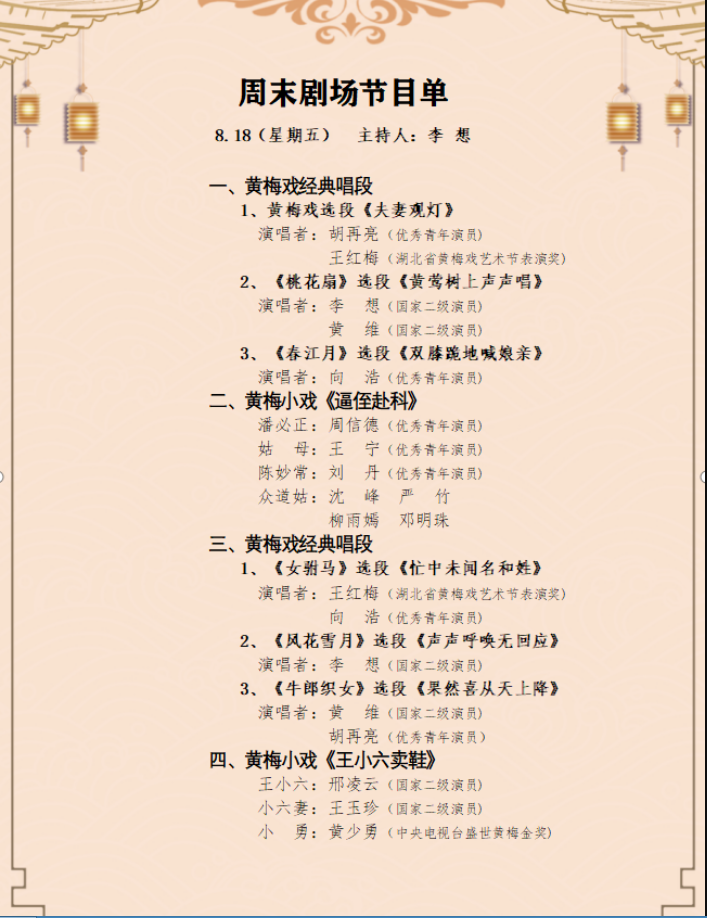 周末剧场节目单

8.18（星期五）　主持人：李　想

一、黄梅戏经典唱段

1、黄梅戏选段《夫妻观灯》

演唱者：胡再亮（优秀青年演员）

王红梅（湖北省黄梅戏艺术节表演奖）

2、《桃花扇》选段《黄莺树上声声唱》

演唱者：李　想（国家二级演员）

黄　维（国家二级演员）

3、《春江月》选段《双膝跪地喊娘亲》

演唱者：向　浩（优秀青年演员）

二、黄梅小戏《逼侄赴科》

潘必正：周信德（优秀青年演员）

姑　母：王　宁（优秀青年演员）

陈妙常：刘　丹（优秀青年演员）

众道姑：沈　峰　严　竹

柳雨嫣　邓明珠

三、黄梅戏经典唱段

1、《女驸马》选段《忙中未闻名和姓》

演唱者：王红梅（湖北省黄梅戏艺术节表演奖）

向　浩（优秀青年演员）

2、《风花雪月》选段《声声呼唤无回应》

演唱者：李　想（国家二级演员）

3、《牛郎织女》选段《果然喜从天上降》

演唱者：黄　维（国家二级演员）

胡再亮（优秀青年演员）

四、黄梅小戏《王小六卖鞋》

王小六：邢凌云（国家二级演员）

小六妻：王玉珍（国家二级演员）

小　勇：黄少勇（中央电视台盛世黄梅金奖）